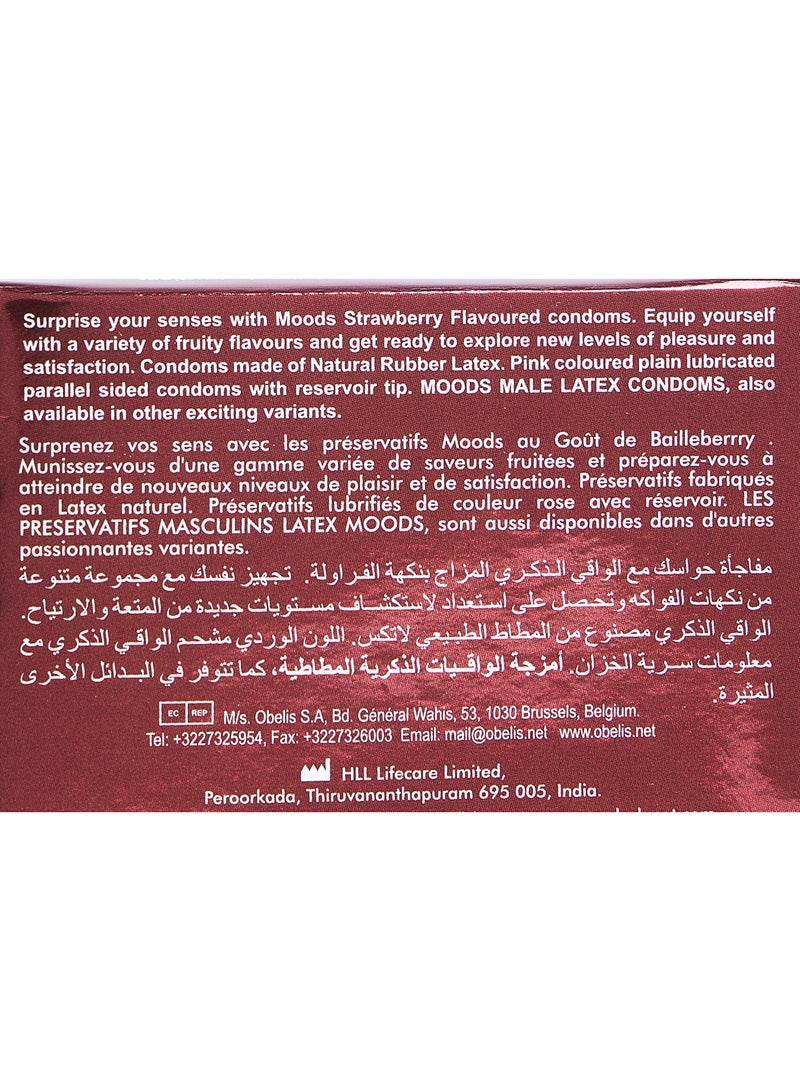 Surprise your senses with Moods Strawberry Flavoured condoms. Equip yourself with a variety of fruity flavours and get ready to explore new levels of pleasure and satisfaction. Condoms made of Natural Rubber Latex. Pink coloured plain lubricated parallel sided condoms with reservoir tip. MOODS MALE LATEX CONDOMS, also available in other exciting variants.

Surprenez vos sens avec les préservatifs Moods au Goût de Bailleberrry . Munissez-vous d'une gamme variée de saveurs fruitées et préparez-vous à atteindre de nouveaux niveaux de plaisir et de satisfaction. Préservatifs fabriqués en Latex naturel. Préservatifs lubrifiés de couleur rose avec réservoir. LES PRESERVATIFS MASCULINS LATEX MOODS, sont aussi disponibles dans d'autres passionnantes variantes.

مفاجأة حواسك مع الواقي الذكري المزاج بنكهة الفراولة. تجهيز نفسك مع مجموعة متنوعة من نكهات الفواكه وتحصل على استعداد لاستكشاف مستويات جديدة من المتعة والارتياح. الواقي الذكري مصنوع من المطاط الطبيعي لاتكس. اللون الوردي مشحم الواقي الذكري مع معلومات سرية الخزان. أمزجة الواقيات الذكرية المطاطية، كما تتوفر في البدائل الأخرى المثيرة.

EC REP M/s. Obelis S.A, Bd. Général Wahis, 53, 1030 Brussels, Belgium.
Tel: +3227325954, Fax: +3227326003 Email: mail@obelis.net www.obelis.net

HLL Lifecare Limited,
Peroorkada, Thiruvananthapuram 695 005, India.